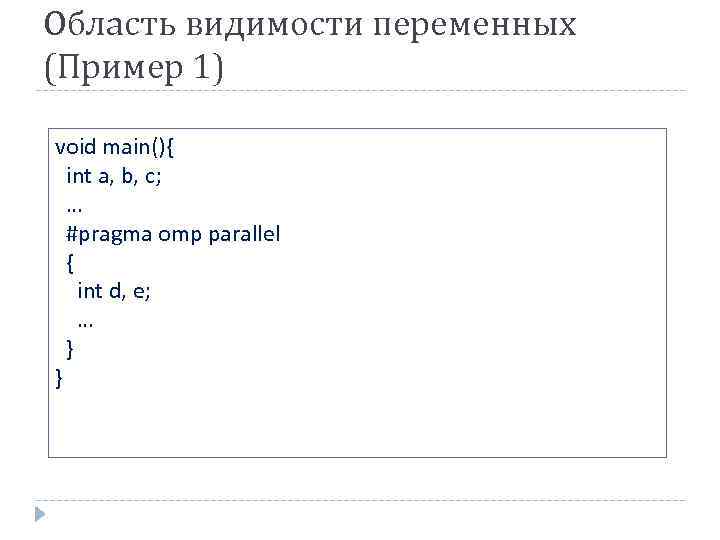 Область видимости переменных (Пример 1)

void main(){
 int a, b, c;
 …
 #pragma omp parallel
 {
  int d, e;
  …
 }
}